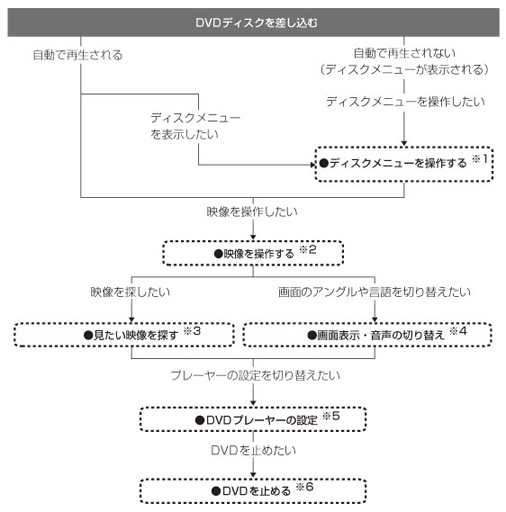 DVDディスクを差し込む

自動で再生される

自動で再生されない
（ディスクメニューが表示される）

ディスクメニューを操作したい

ディスクメニューを表示したい

●ディスクメニューを操作する ※1

映像を操作したい

●映像を操作する ※2

映像を探したい

画面のアングルや言語を切り替えたい

●見たい映像を探す ※3

●画面表示・音声の切り替え ※4

プレーヤーの設定を切り替えたい

●DVDプレーヤーの設定 ※5

DVDを止めたい

●DVDを止める ※6